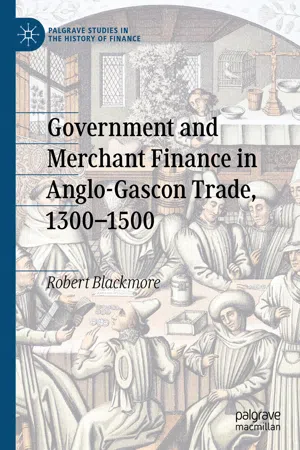 PALGRAVE STUDIES IN THE HISTORY OF FINANCE

Government and Merchant Finance in Anglo-Gascon Trade, 1300–1500

Robert Blackmore

palgrave macmillan